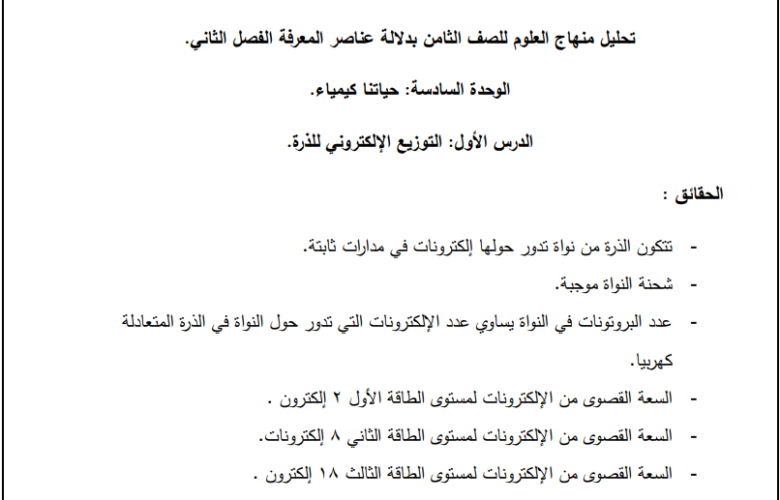 تحليل منهاج العلوم للصف الثامن بدلالة عناصر المعرفة الفصل الثاني.

الوحدة السادسة: حياتنا كيمياء.

الدرس الأول: التوزيع الإلكتروني للذرة.

الحقائق :

- تتكون الذرة من نواة تدور حولها إلكترونات في مدارات ثابتة.
- شحنة النواة موجبة.
- عدد البروتونات في النواة يساوي عدد الإلكترونات التي تدور حول النواة في الذرة المتعادلة كهربيا.
- السعة القصوى من الإلكترونات لمستوى الطاقة الأول ٢ إلكترون .
- السعة القصوى من الإلكترونات لمستوى الطاقة الثاني ٨ إلكترونات.
- السعة القصوى من الإلكترونات لمستوى الطاقة الثالث ١٨ إلكترون .